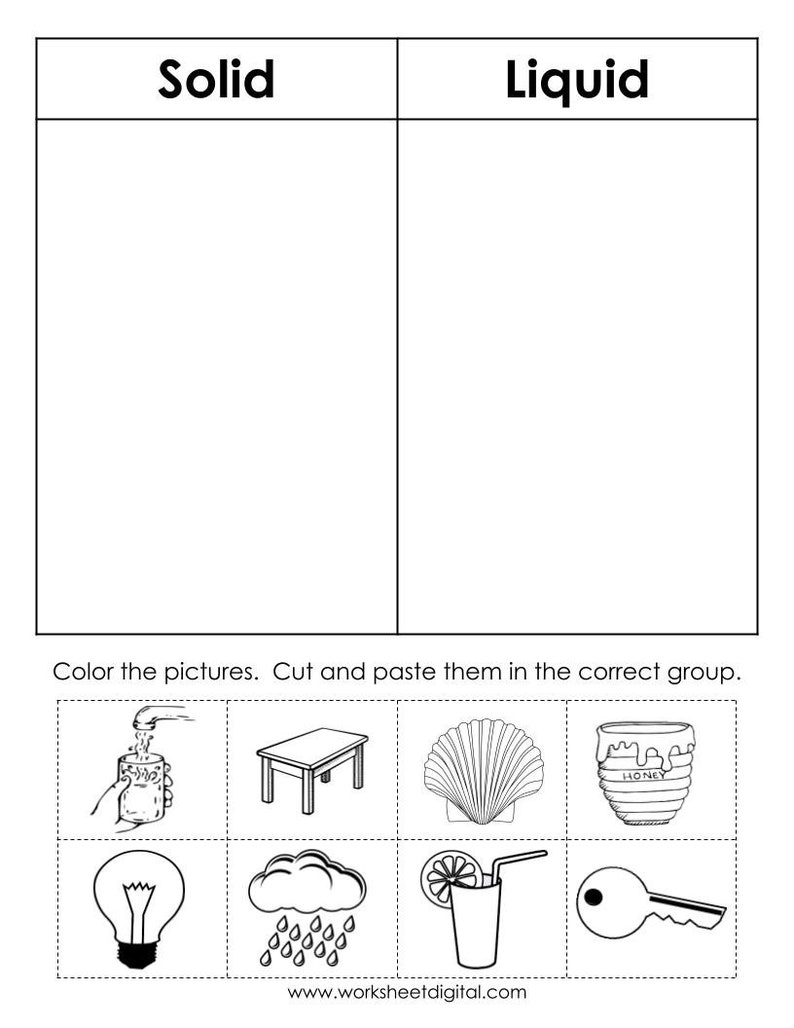 | Solid | Liquid |
|---|---|
| | |

Color the pictures. Cut and paste them in the correct group.

HONEY

www.worksheetdigital.com